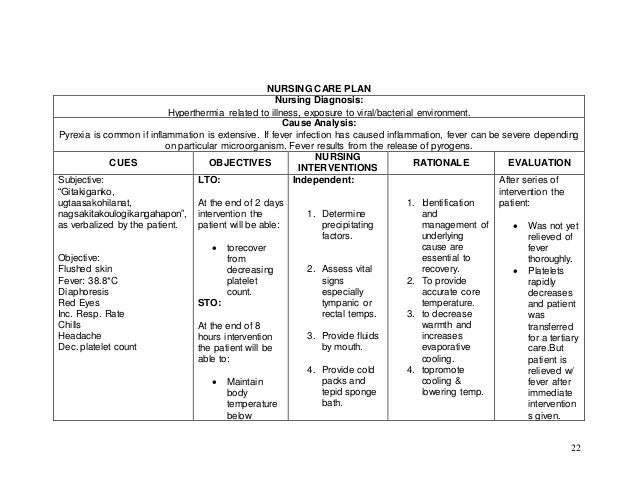 NURSING CARE PLAN

Nursing Diagnosis:

Hyperthermia related to illness, exposure to viral/bacterial environment.

Cause Analysis:

Pyrexia is common if inflammation is extensive. If fever infection has caused inflammation, fever can be severe depending on particular microorganism. Fever results from the release of pyrogens.

| CUES | OBJECTIVES | NURSING INTERVENTIONS | RATIONALE | EVALUATION |
|---|---|---|---|---|
| Subjective: "Gitakiganko, ugtaasakohilanat, nagsakitakoulogikangahapon", as verbalized by the patient. Objective: Flushed skin Fever: 38.8°C Diaphoresis Red Eyes Inc. Resp. Rate Chills Headache Dec. platelet count | LTO: At the end of 2 days intervention the patient will be able: • torecover from decreasing platelet count. STO: At the end of 8 hours intervention the patient will be able to: • Maintain body temperature below | Independent: 1. Determine precipitating factors. 2. Assess vital signs especially tympanic or rectal temps. 3. Provide fluids by mouth. 4. Provide cold packs and tepid sponge bath. | 1. Identification and management of underlying cause are essential to recovery. 2. To provide accurate core temperature. 3. to decrease warmth and increases evaporative cooling. 4. topromote cooling & lowering temp. | After series of intervention the patient: • Was not yet relieved of fever thoroughly. • Platelets rapidly decreases and patient was transferred for a tertiary care.But patient is relieved w/ fever after immediate interventions given. |

22